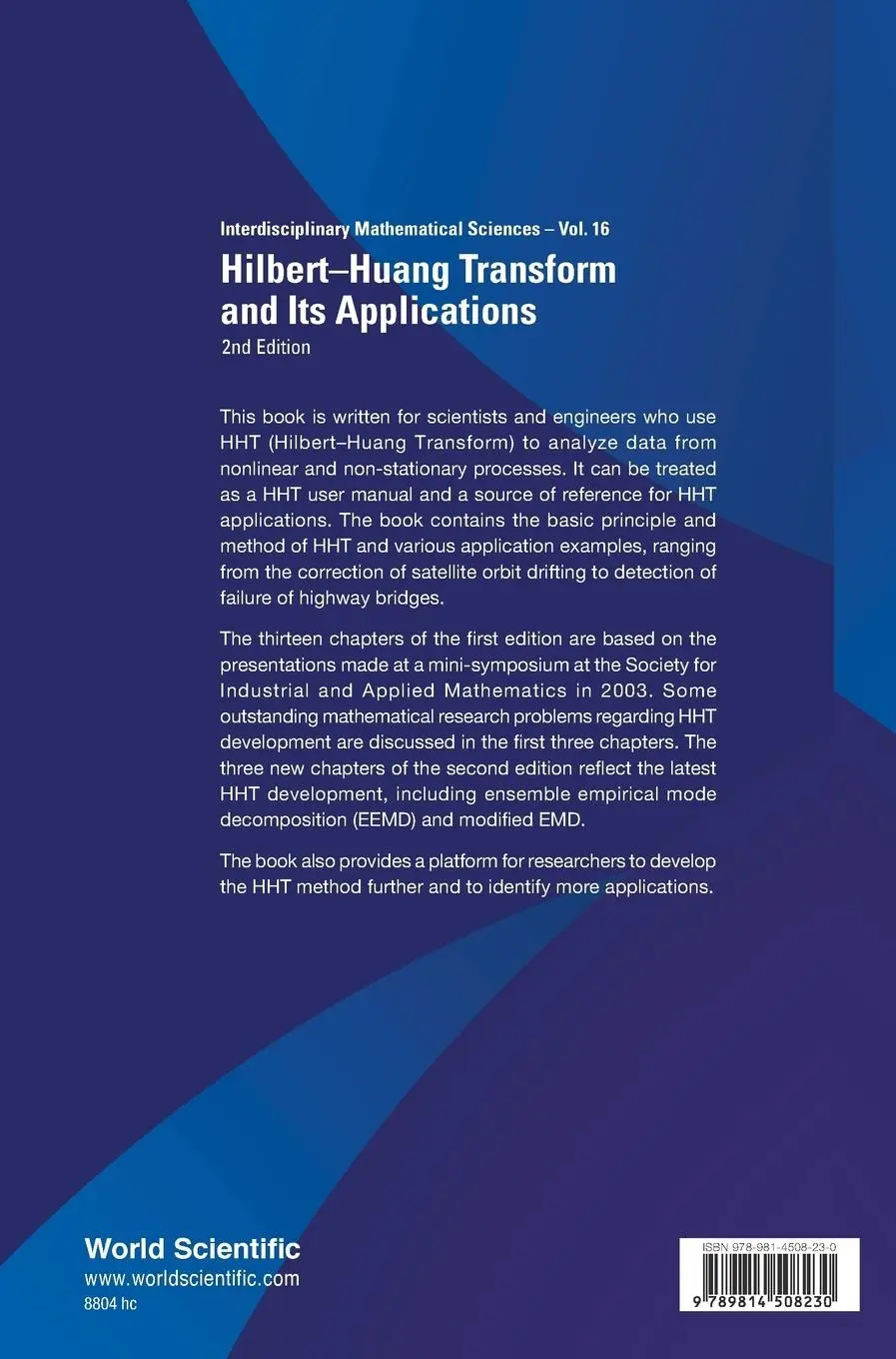 Interdisciplinary Mathematical Sciences – Vol. 16
Hilbert–Huang Transform and Its Applications
2nd Edition

This book is written for scientists and engineers who use HHT (Hilbert–Huang Transform) to analyze data from nonlinear and non-stationary processes. It can be treated as a HHT user manual and a source of reference for HHT applications. The book contains the basic principle and method of HHT and various application examples, ranging from the correction of satellite orbit drifting to detection of failure of highway bridges.

The thirteen chapters of the first edition are based on the presentations made at a mini-symposium at the Society for Industrial and Applied Mathematics in 2003. Some outstanding mathematical research problems regarding HHT development are discussed in the first three chapters. The three new chapters of the second edition reflect the latest HHT development, including ensemble empirical mode decomposition (EEMD) and modified EMD.

The book also provides a platform for researchers to develop the HHT method further and to identify more applications.

World Scientific
www.worldscientific.com
8804 hc

ISBN 978-981-4508-23-0
9 789814 508230